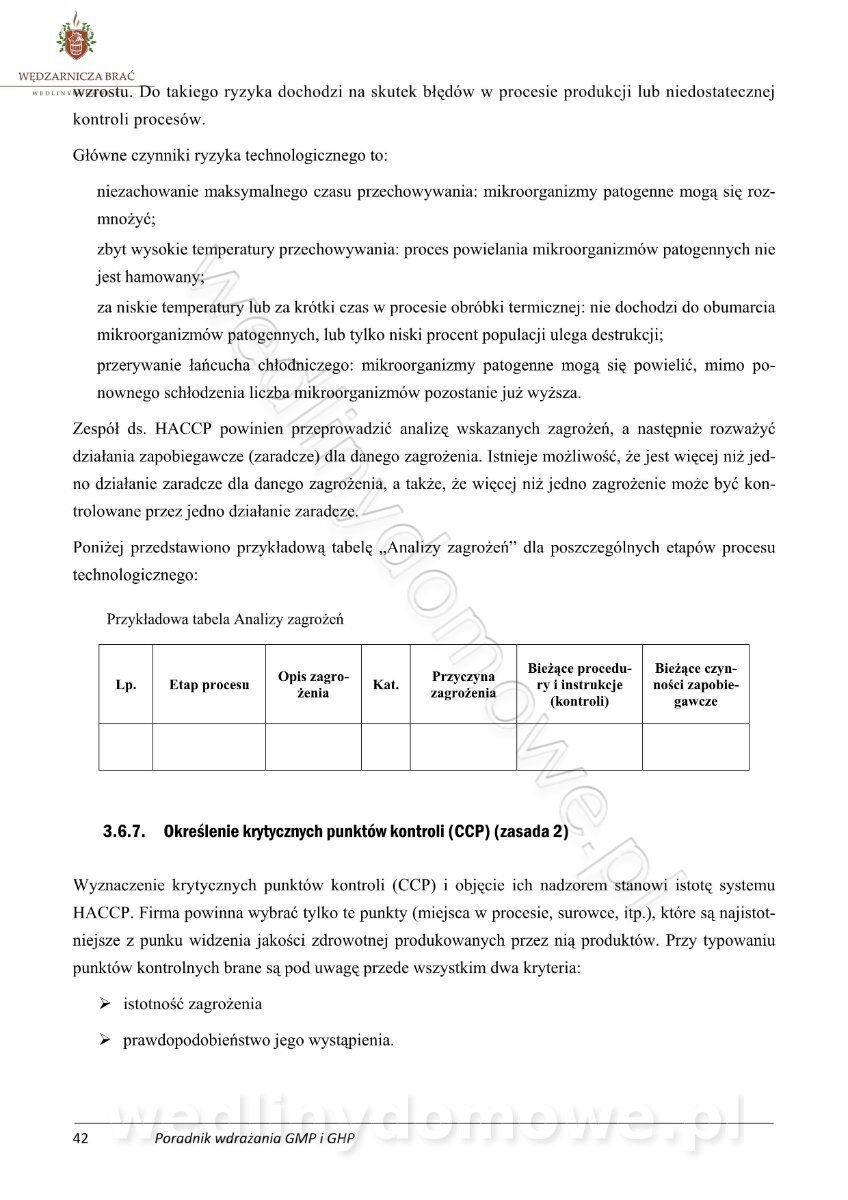 WĘDZARNICZA BRAĆ

wzrostu. Do takiego ryzyka dochodzi na skutek błędów w procesie produkcji lub niedostatecznej kontroli procesów.

Główne czynniki ryzyka technologicznego to:

niezachowanie maksymalnego czasu przechowywania: mikroorganizmy patogenne mogą się rozmnożyć;

zbyt wysokie temperatury przechowywania: proces powielania mikroorganizmów patogennych nie jest hamowany;

za niskie temperatury lub za krótki czas w procesie obróbki termicznej: nie dochodzi do obumarcia mikroorganizmów patogennych, lub tylko niski procent populacji ulega destrukcji;

przerywanie łańcucha chłodniczego: mikroorganizmy patogenne mogą się powielić, mimo ponownego schłodzenia liczba mikroorganizmów pozostanie już wyższa.

Zespół ds. HACCP powinien przeprowadzić analizę wskazanych zagrożeń, a następnie rozważyć działania zapobiegawcze (zaradcze) dla danego zagrożenia. Istnieje możliwość, że jest więcej niż jedno działanie zaradcze dla danego zagrożenia, a także, że więcej niż jedno zagrożenie może być kontrolowane przez jedno działanie zaradcze.

Poniżej przedstawiono przykładową tabelę „Analizy zagrożeń" dla poszczególnych etapów procesu technologicznego:

Przykładowa tabela Analizy zagrożeń

| Lp. | Etap procesu | Opis zagrożenia | Kat. | Przyczyna zagrożenia | Bieżące procedury i instrukcje (kontroli) | Bieżące czynności zapobiegawcze |
|---|---|---|---|---|---|---|
| | | | | | | |

3.6.7. Określenie krytycznych punktów kontroli (CCP) (zasada 2)

Wyznaczenie krytycznych punktów kontroli (CCP) i objęcie ich nadzorem stanowi istotę systemu HACCP. Firma powinna wybrać tylko te punkty (miejsca w procesie, surowce, itp.), które są najistotniejsze z punku widzenia jakości zdrowotnej produkowanych przez nią produktów. Przy typowaniu punktów kontrolnych brane są pod uwagę przede wszystkim dwa kryteria:

➢ istotność zagrożenia

➢ prawdopodobieństwo jego wystąpienia.

wedlinydomowe.pl

42 Poradnik wdrażania GMP i GHP